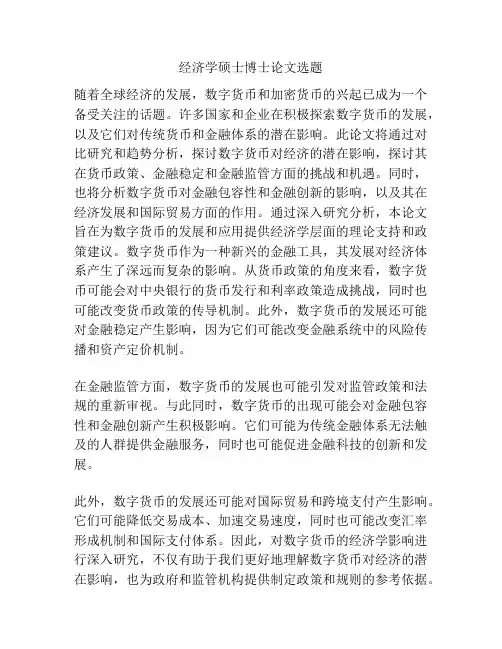 经济学硕士博士论文选题

随着全球经济的发展，数字货币和加密货币的兴起已成为一个备受关注的话题。许多国家和企业在积极探索数字货币的发展，以及它们对传统货币和金融体系的潜在影响。此论文将通过对比研究和趋势分析，探讨数字货币对经济的潜在影响，探讨其在货币政策、金融稳定和金融监管方面的挑战和机遇。同时，也将分析数字货币对金融包容性和金融创新的影响，以及其在经济发展和国际贸易方面的作用。通过深入研究分析，本论文旨在为数字货币的发展和应用提供经济学层面的理论支持和政策建议。数字货币作为一种新兴的金融工具，其发展对经济体系产生了深远而复杂的影响。从货币政策的角度来看，数字货币可能会对中央银行的货币发行和利率政策造成挑战，同时也可能改变货币政策的传导机制。此外，数字货币的发展还可能对金融稳定产生影响，因为它们可能改变金融系统中的风险传播和资产定价机制。

在金融监管方面，数字货币的发展也可能引发对监管政策和法规的重新审视。与此同时，数字货币的出现可能会对金融包容性和金融创新产生积极影响。它们可能为传统金融体系无法触及的人群提供金融服务，同时也可能促进金融科技的创新和发展。

此外，数字货币的发展还可能对国际贸易和跨境支付产生影响。它们可能降低交易成本、加速交易速度，同时也可能改变汇率形成机制和国际支付体系。因此，对数字货币的经济学影响进行深入研究，不仅有助于我们更好地理解数字货币对经济的潜在影响，也为政府和监管机构提供制定政策和规则的参考依据。